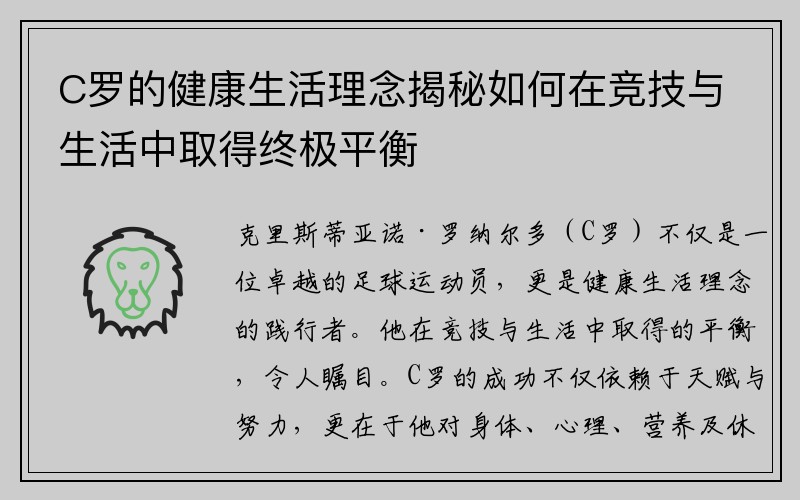 C罗的健康生活理念揭秘如何在竞技与生活中取得终极平衡

克里斯蒂亚诺·罗纳尔多（C罗）不仅是一位卓越的足球运动员，更是健康生活理念的践行者。他在竞技与生活中取得的平衡，令人瞩目。C罗的成功不仅依赖于天赋与努力，更在于他对身体、心理、营养及休